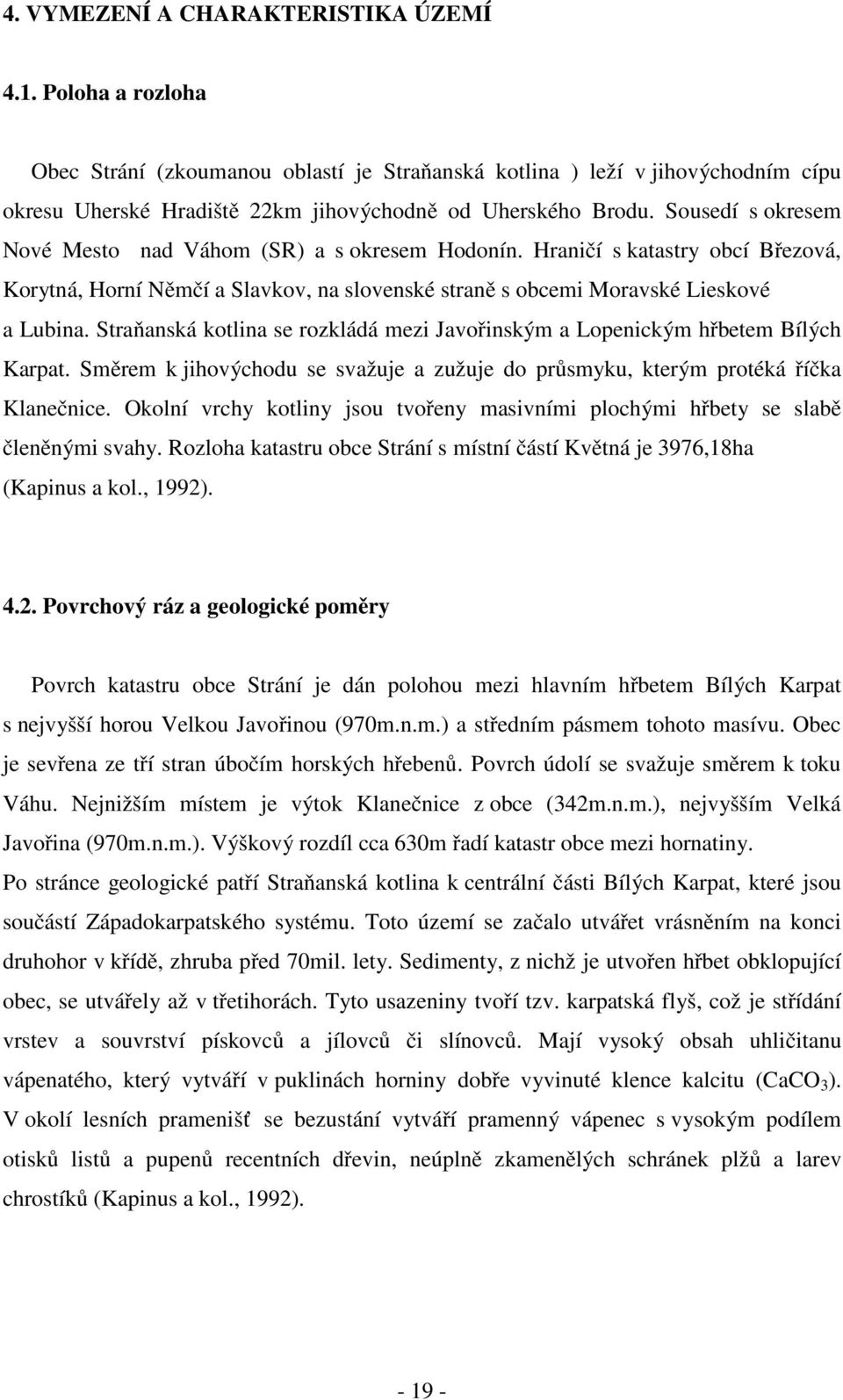 4. VYMEZENÍ A CHARAKTERISTIKA ÚZEMÍ

4.1. Poloha a rozloha

Obec Strání (zkoumanou oblastí je Straňanská kotlina ) leží v jihovýchodním cípu okresu Uherské Hradiště 22km jihovýchodně od Uherského Brodu. Sousedí s okresem Nové Mesto nad Váhom (SR) a s okresem Hodonín. Hraničí s katastry obcí Březová, Korytná, Horní Němčí a Slavkov, na slovenské straně s obcemi Moravské Lieskové a Lubina. Straňanská kotlina se rozkládá mezi Javořinským a Lopenickým hřbetem Bílých Karpat. Směrem k jihovýchodu se svažuje a zužuje do průsmyku, kterým protéká říčka Klanečnice. Okolní vrchy kotliny jsou tvořeny masivními plochými hřbety se slabě členěnými svahy. Rozloha katastru obce Strání s místní částí Květná je 3976,18ha (Kapinus a kol., 1992).

4.2. Povrchový ráz a geologické poměry

Povrch katastru obce Strání je dán polohou mezi hlavním hřbetem Bílých Karpat s nejvyšší horou Velkou Javořinou (970m.n.m.) a středním pásmem tohoto masívu. Obec je sevřena ze tří stran úbočím horských hřebenů. Povrch údolí se svažuje směrem k toku Váhu. Nejnižším místem je výtok Klanečnice z obce (342m.n.m.), nejvyšším Velká Javořina (970m.n.m.). Výškový rozdíl cca 630m řadí katastr obce mezi hornatiny.
Po stránce geologické patří Straňanská kotlina k centrální části Bílých Karpat, které jsou součástí Západokarpatského systému. Toto území se začalo utvářet vrásněním na konci druhohor v křídě, zhruba před 70mil. lety. Sedimenty, z nichž je utvořen hřbet obklopující obec, se utvářely až v třetihorách. Tyto usazeniny tvoří tzv. karpatská flyš, což je střídání vrstev a souvrství pískovců a jílovců či slínovců. Mají vysoký obsah uhličitanu vápenatého, který vytváří v puklinách horniny dobře vyvinuté klence kalcitu ($CaCO_3$). V okolí lesních pramenišť se bezustání vytváří pramenný vápenec s vysokým podílem otisků listů a pupenů recentních dřevin, neúplně zkamenělých schránek plžů a larev chrostíků (Kapinus a kol., 1992).

- 19 -